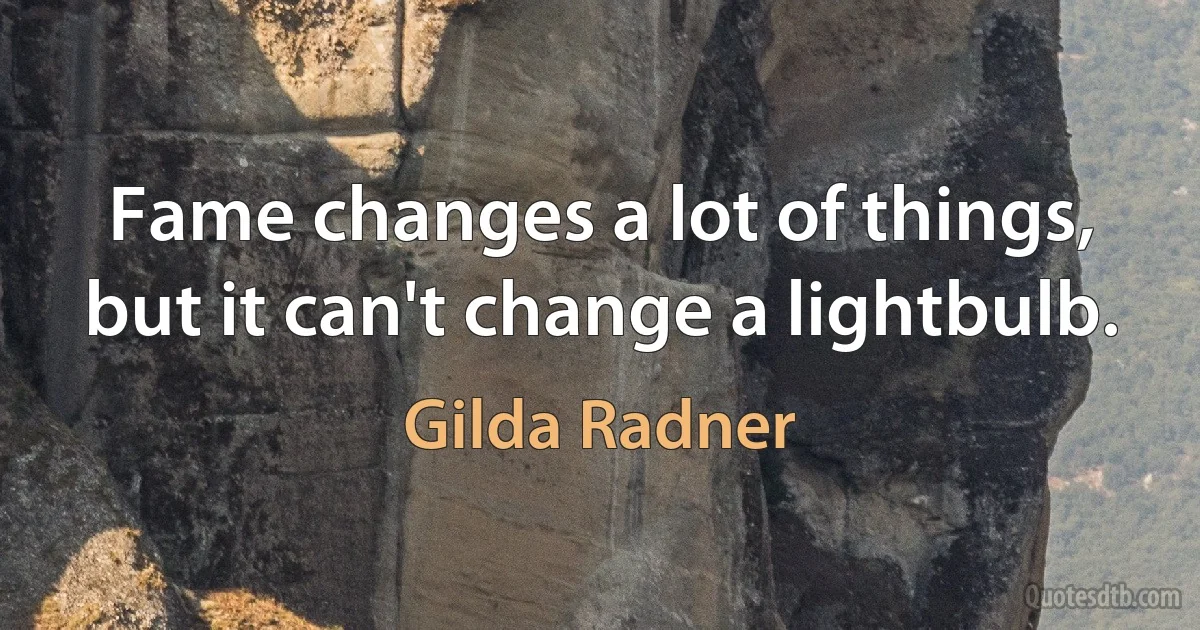 Fame changes a lot of things, but it can't change a lightbulb.

Gilda Radner

Quotesdtb.com